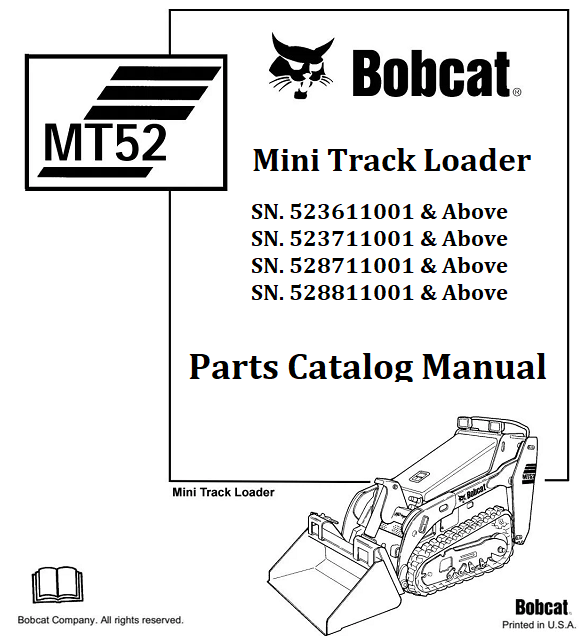 MT52

Bobcat®

Mini Track Loader

SN. 523611001 & Above
SN. 523711001 & Above
SN. 528711001 & Above
SN. 528811001 & Above

Parts Catalog Manual

Mini Track Loader

Bobcat

MT52

Bobcat Company. All rights reserved.

Bobcat
Printed in U.S.A.